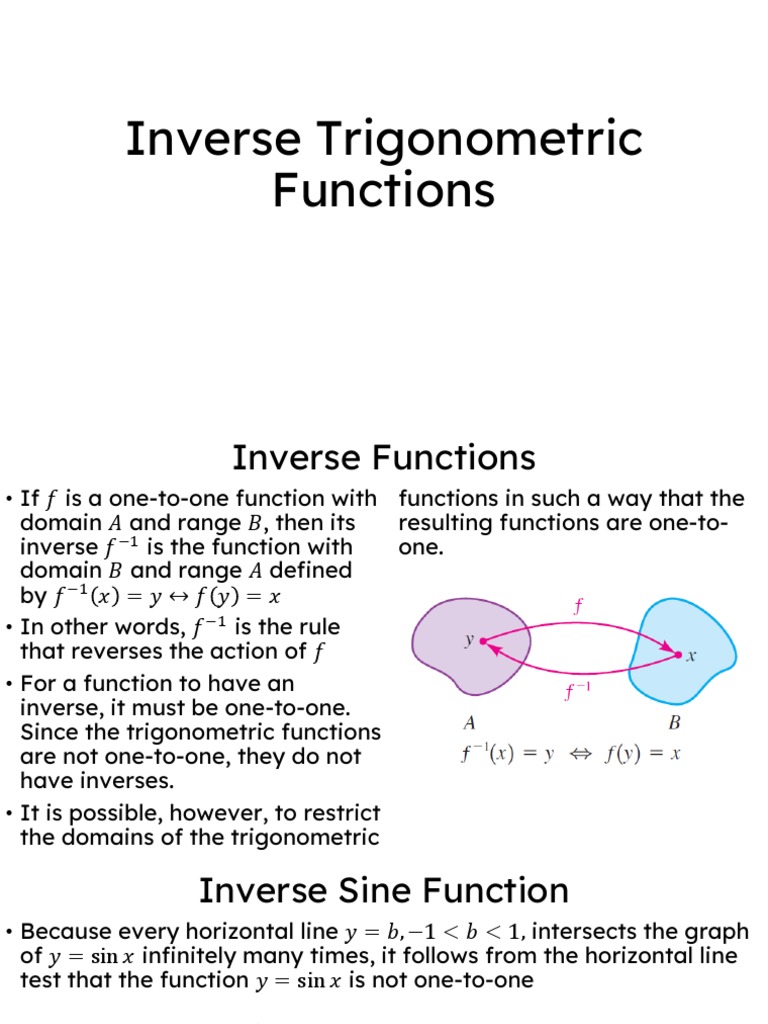 Inverse Trigonometric Functions

Inverse Functions

• If $f$ is a one-to-one function with domain $A$ and range $B$, then its inverse $f^{-1}$ is the function with domain $B$ and range $A$ defined by $f^{-1}(x) = y \leftrightarrow f(y) = x$

• In other words, $f^{-1}$ is the rule that reverses the action of $f$

• For a function to have an inverse, it must be one-to-one. Since the trigonometric functions are not one-to-one, they do not have inverses.

• It is possible, however, to restrict the domains of the trigonometric functions in such a way that the resulting functions are one-to-one.

$f$

$y$

$x$

$f^{-1}$

$A$

$B$

$f^{-1}(x) = y \Leftrightarrow f(y) = x$

Inverse Sine Function

• Because every horizontal line $y = b, -1 < b < 1$, intersects the graph of $y = \sin x$ infinitely many times, it follows from the horizontal line test that the function $y = \sin x$ is not one-to-one